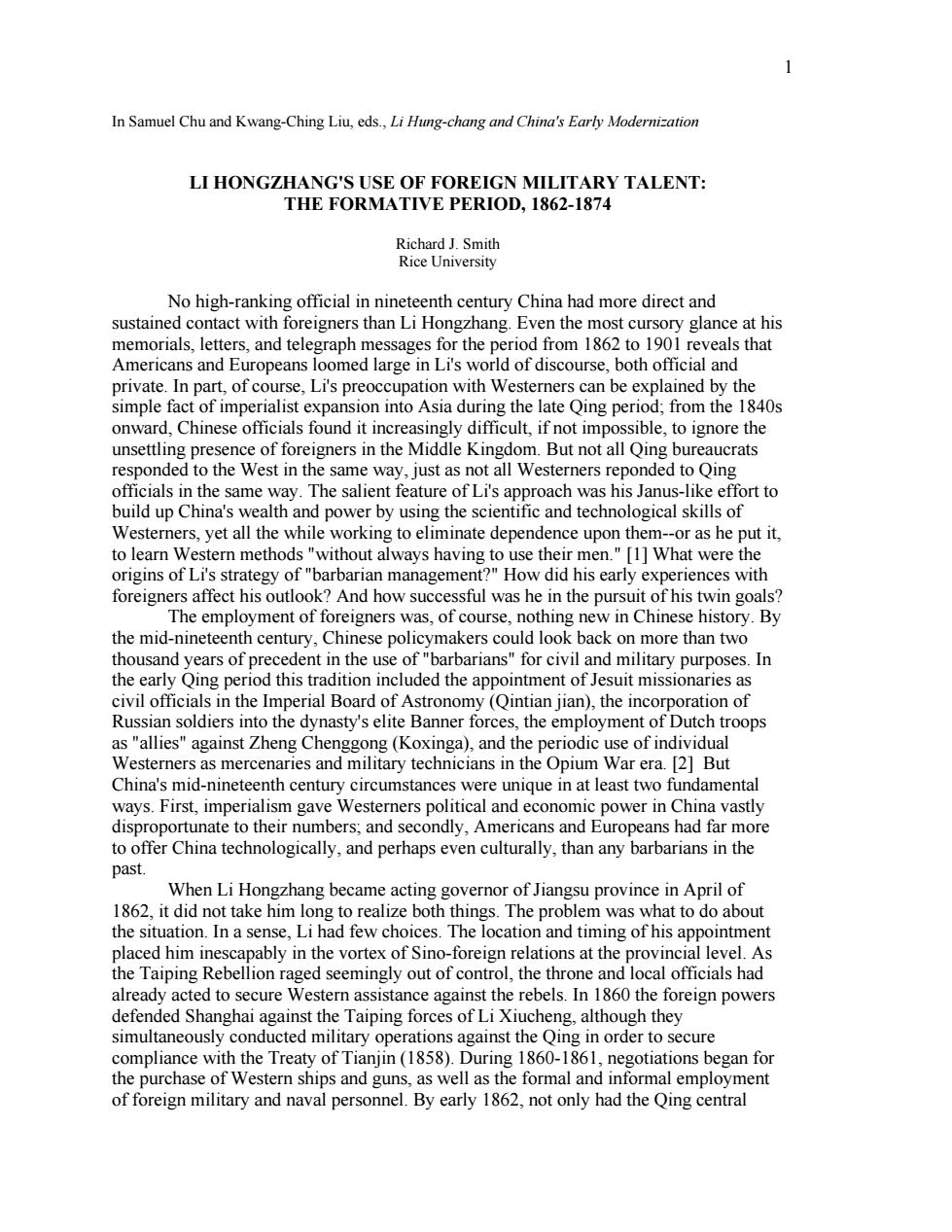 1

In Samuel Chu and Kwang-Ching Liu, eds., Li Hung-chang and China's Early Modernization

LI HONGZHANG'S USE OF FOREIGN MILITARY TALENT: THE FORMATIVE PERIOD, 1862-1874

Richard J. Smith
Rice University

No high-ranking official in nineteenth century China had more direct and sustained contact with foreigners than Li Hongzhang. Even the most cursory glance at his memorials, letters, and telegraph messages for the period from 1862 to 1901 reveals that Americans and Europeans loomed large in Li's world of discourse, both official and private. In part, of course, Li's preoccupation with Westerners can be explained by the simple fact of imperialist expansion into Asia during the late Qing period; from the 1840s onward, Chinese officials found it increasingly difficult, if not impossible, to ignore the unsettling presence of foreigners in the Middle Kingdom. But not all Qing bureaucrats responded to the West in the same way, just as not all Westerners reponded to Qing officials in the same way. The salient feature of Li's approach was his Janus-like effort to build up China's wealth and power by using the scientific and technological skills of Westerners, yet all the while working to eliminate dependence upon them--or as he put it, to learn Western methods "without always having to use their men." [1] What were the origins of Li's strategy of "barbarian management?" How did his early experiences with foreigners affect his outlook? And how successful was he in the pursuit of his twin goals?

The employment of foreigners was, of course, nothing new in Chinese history. By the mid-nineteenth century, Chinese policymakers could look back on more than two thousand years of precedent in the use of "barbarians" for civil and military purposes. In the early Qing period this tradition included the appointment of Jesuit missionaries as civil officials in the Imperial Board of Astronomy (Qintian jian), the incorporation of Russian soldiers into the dynasty's elite Banner forces, the employment of Dutch troops as "allies" against Zheng Chenggong (Koxinga), and the periodic use of individual Westerners as mercenaries and military technicians in the Opium War era. [2] But China's mid-nineteenth century circumstances were unique in at least two fundamental ways. First, imperialism gave Westerners political and economic power in China vastly disproportunate to their numbers; and secondly, Americans and Europeans had far more to offer China technologically, and perhaps even culturally, than any barbarians in the past.

When Li Hongzhang became acting governor of Jiangsu province in April of 1862, it did not take him long to realize both things. The problem was what to do about the situation. In a sense, Li had few choices. The location and timing of his appointment placed him inescapably in the vortex of Sino-foreign relations at the provincial level. As the Taiping Rebellion raged seemingly out of control, the throne and local officials had already acted to secure Western assistance against the rebels. In 1860 the foreign powers defended Shanghai against the Taiping forces of Li Xiucheng, although they simultaneously conducted military operations against the Qing in order to secure compliance with the Treaty of Tianjin (1858). During 1860-1861, negotiations began for the purchase of Western ships and guns, as well as the formal and informal employment of foreign military and naval personnel. By early 1862, not only had the Qing central